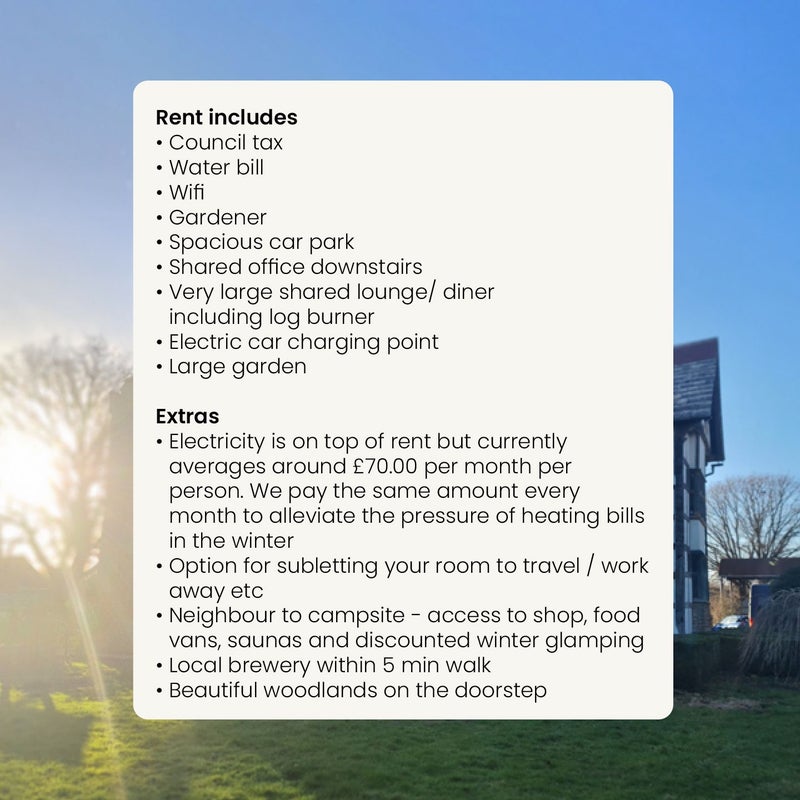 Rent includes
• Council tax
• Water bill
• Wifi
• Gardener
• Spacious car park
• Shared office downstairs
• Very large shared lounge/ diner including log burner
• Electric car charging point
• Large garden

Extras
• Electricity is on top of rent but currently averages around £70.00 per month per person. We pay the same amount every month to alleviate the pressure of heating bills in the winter
• Option for subletting your room to travel / work away etc
• Neighbour to campsite - access to shop, food vans, saunas and discounted winter glamping
• Local brewery within 5 min walk
• Beautiful woodlands on the doorstep